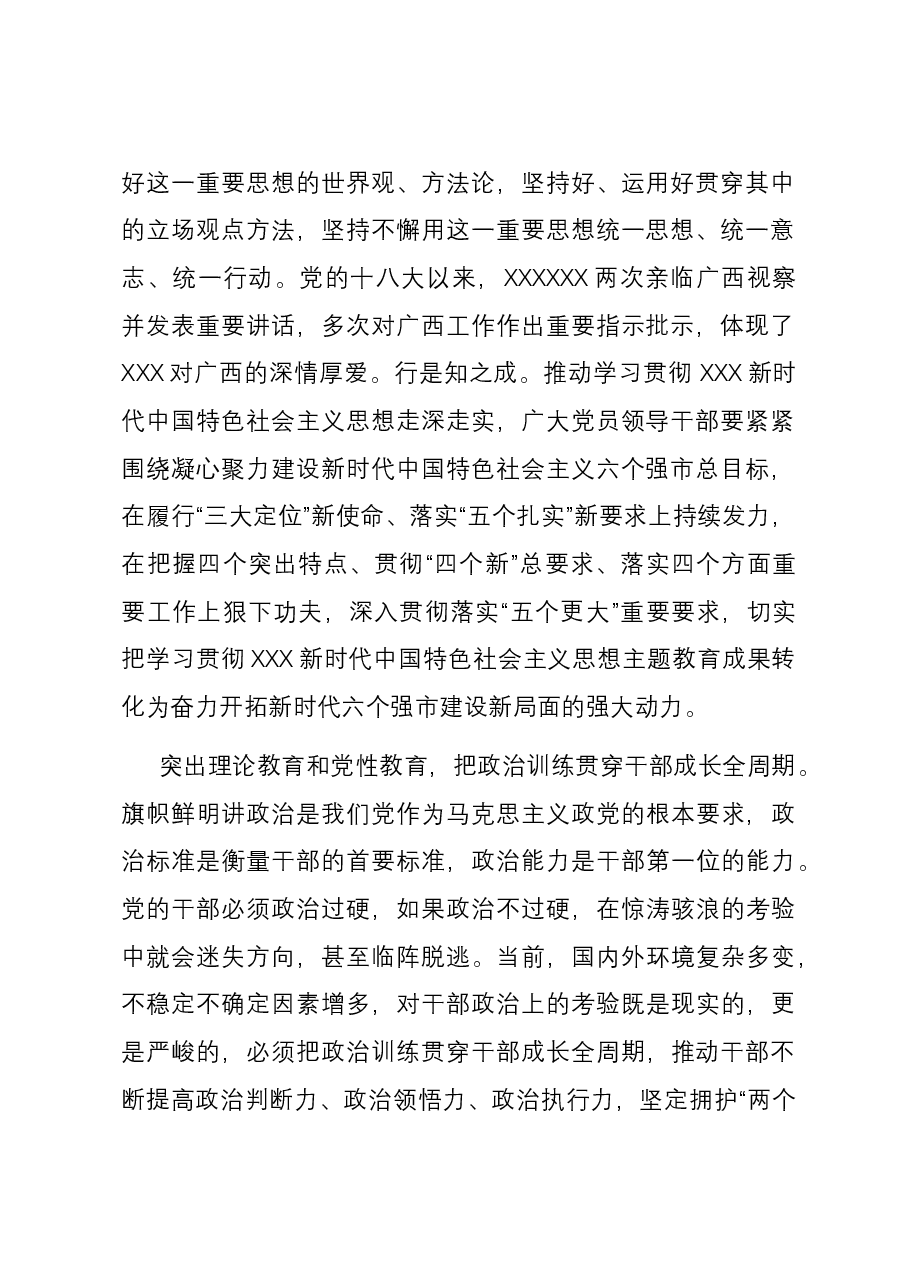 好这一重要思想的世界观、方法论，坚持好、运用好贯穿其中的立场观点方法，坚持不懈用这一重要思想统一思想、统一意志、统一行动。党的十八大以来，XXXXXX两次亲临广西视察并发表重要讲话，多次对广西工作作出重要指示批示，体现了XXX对广西的深情厚爱。行是知之成。推动学习贯彻XXX新时代中国特色社会主义思想走深走实，广大党员领导干部要紧紧围绕凝心聚力建设新时代中国特色社会主义六个强市总目标，在履行“三大定位”新使命、落实“五个扎实”新要求上持续发力，在把握四个突出特点、贯彻“四个新”总要求、落实四个方面重要工作上狠下功夫，深入贯彻落实“五个更大”重要要求，切实把学习贯彻XXX新时代中国特色社会主义思想主题教育成果转化为奋力开拓新时代六个强市建设新局面的强大动力。

突出理论教育和党性教育，把政治训练贯穿干部成长全周期。旗帜鲜明讲政治是我们党作为马克思主义政党的根本要求，政治标准是衡量干部的首要标准，政治能力是干部第一位的能力。党的干部必须政治过硬，如果政治不过硬，在惊涛骇浪的考验中就会迷失方向，甚至临阵脱逃。当前，国内外环境复杂多变，不稳定不确定因素增多，对干部政治上的考验既是现实的，更是严峻的，必须把政治训练贯穿干部成长全周期，推动干部不断提高政治判断力、政治领悟力、政治执行力，坚定拥护“两个